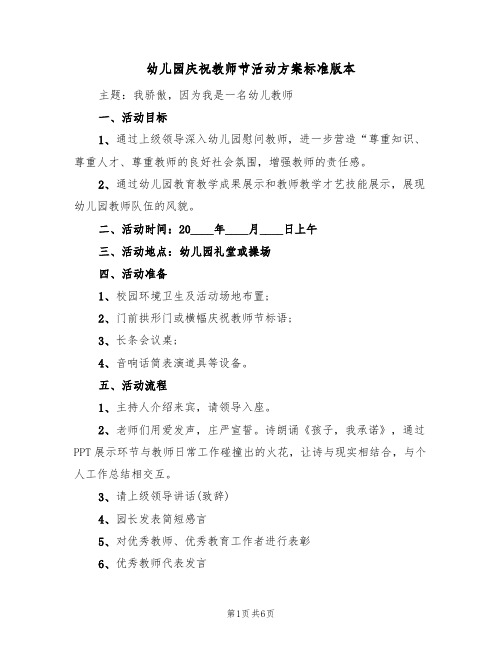 幼儿园庆祝教师节活动方案标准版本

主题：我骄傲，因为我是一名幼儿教师

一、活动目标

1、通过上级领导深入幼儿园慰问教师，进一步营造“尊重知识、尊重人才、尊重教师的良好社会氛围，增强教师的责任感。

2、通过幼儿园教育教学成果展示和教师教学才艺技能展示，展现幼儿园教师队伍的风貌。

二、活动时间：20____年____月____日上午

三、活动地点：幼儿园礼堂或操场

四、活动准备

1、校园环境卫生及活动场地布置；

2、门前拱形门或横幅庆祝教师节标语；

3、长条会议桌；

4、音响话筒表演道具等设备。

五、活动流程

1、主持人介绍来宾，请领导入座。

2、老师们用爱发声，庄严宣誓。诗朗诵《孩子，我承诺》，通过PPT展示环节与教师日常工作碰撞出的火花，让诗与现实相结合，与个人工作总结相交互。

3、请上级领导讲话(致辞)

4、园长发表简短感言

5、对优秀教师、优秀教育工作者进行表彰

6、优秀教师代表发言

第1页 共6页